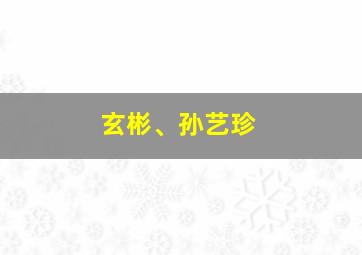 玄彬、孙艺珍